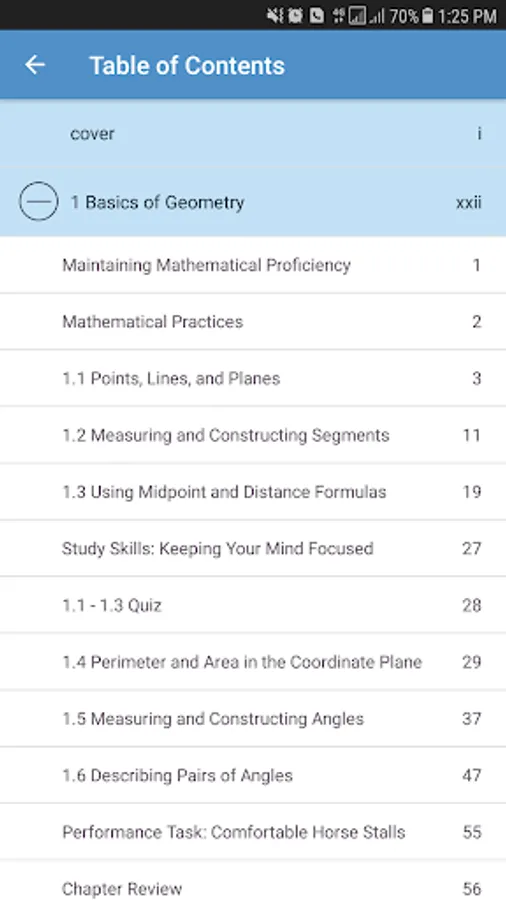 70% 1:25 PM

Table of Contents

| | |
|---|---|
| cover | i |
| 1 Basics of Geometry | xxii |
| Maintaining Mathematical Proficiency | 1 |
| Mathematical Practices | 2 |
| 1.1 Points, Lines, and Planes | 3 |
| 1.2 Measuring and Constructing Segments | 11 |
| 1.3 Using Midpoint and Distance Formulas | 19 |
| Study Skills: Keeping Your Mind Focused | 27 |
| 1.1 - 1.3 Quiz | 28 |
| 1.4 Perimeter and Area in the Coordinate Plane | 29 |
| 1.5 Measuring and Constructing Angles | 37 |
| 1.6 Describing Pairs of Angles | 47 |
| Performance Task: Comfortable Horse Stalls | 55 |
| Chapter Review | 56 |